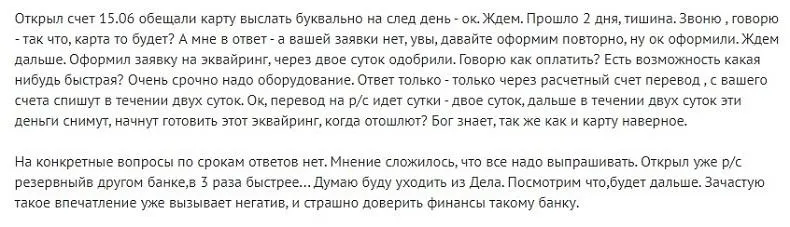 Открыл счет 15.06 обещали карту выслать буквально на след день - ок. Ждем. Прошло 2 дня, тишина. Звоню , говорю - так что, карта то будет? А мне в ответ - а вашей заявки нет, увы, давайте оформим повторно, ну ок оформили. Ждем дальше. Оформил заявку на эквайринг, через двое суток одобрили. Говорю как оплатить? Есть возможность какая нибудь быстрая? Очень срочно надо оборудование. Ответ только - только через расчетный счет перевод , с вашего счета спишут в течении двух суток. Ок, перевод на р/с идет сутки - двое суток, дальше в течении двух суток эти деньги снимут, начнут готовить этот эквайринг, когда отошлют? Бог знает, так же как и карту наверное.

На конкретные вопросы по срокам ответов нет. Мнение сложилось, что все надо выпрашивать. Открыл уже р/с резервныйв другом банке,в 3 раза быстрее... Думаю буду уходить из Дела. Посмотрим что,будет дальше. Зачастую такое впечатление уже вызывает негатив, и страшно доверить финансы такому банку.